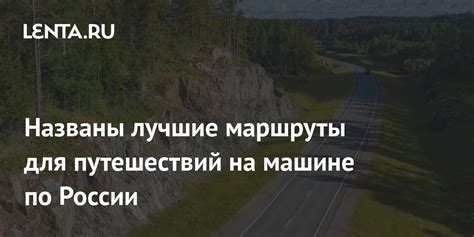 LENTA.RU

Названы лучшие маршруты для путешествий на машине по России